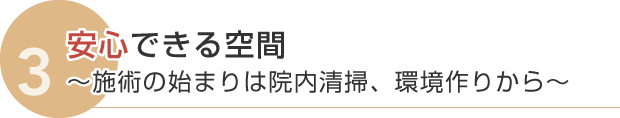 3
安心できる空間
～施術の始まりは院内清掃、環境作りから～